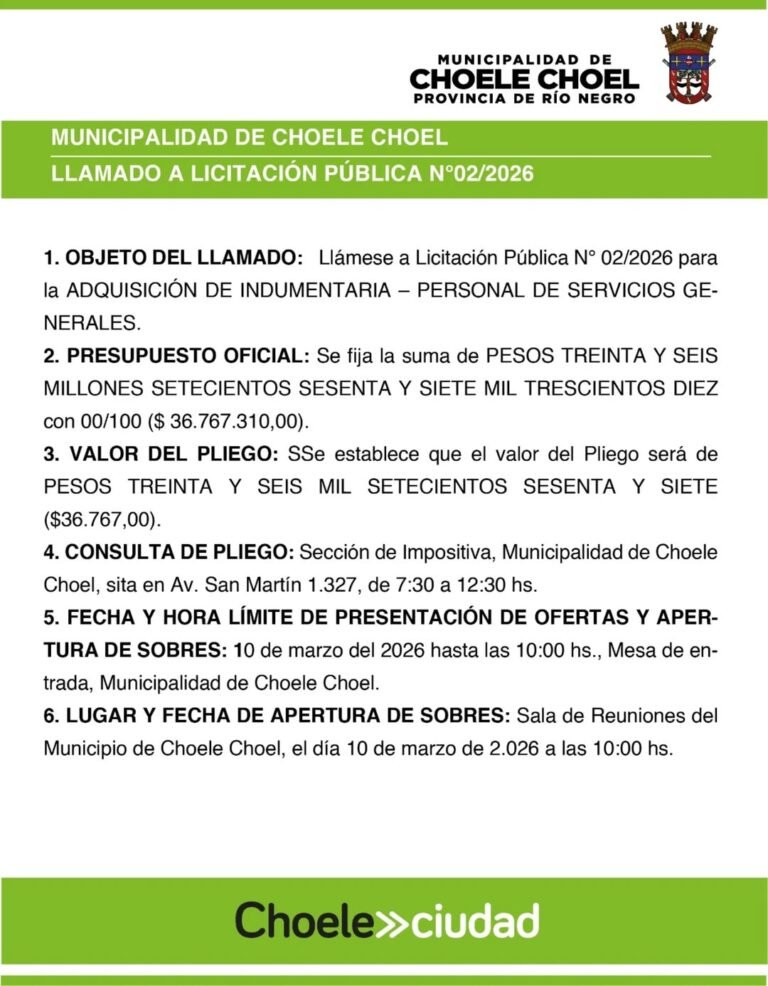 MUNICIPALIDAD DE
CHOELE CHOEL
PROVINCIA DE RÍO NEGRO

MUNICIPALIDAD DE CHOELE CHOEL
LLAMADO A LICITACIÓN PÚBLICA N°02/2026

1. OBJETO DEL LLAMADO: Llámese a Licitación Pública N° 02/2026 para la ADQUISICIÓN DE INDUMENTARIA – PERSONAL DE SERVICIOS GENERALES.
2. PRESUPUESTO OFICIAL: Se fija la suma de PESOS TREINTA Y SEIS MILLONES SETECIENTOS SESENTA Y SIETE MIL TRESCIENTOS DIEZ con 00/100 ($ 36.767.310,00).
3. VALOR DEL PLIEGO: SSe establece que el valor del Pliego será de PESOS TREINTA Y SEIS MIL SETECIENTOS SESENTA Y SIETE ($36.767,00).
4. CONSULTA DE PLIEGO: Sección de Impositiva, Municipalidad de Choele Choel, sita en Av. San Martín 1.327, de 7:30 a 12:30 hs.
5. FECHA Y HORA LÍMITE DE PRESENTACIÓN DE OFERTAS Y APERTURA DE SOBRES: 10 de marzo del 2026 hasta las 10:00 hs., Mesa de entrada, Municipalidad de Choele Choel.
6. LUGAR Y FECHA DE APERTURA DE SOBRES: Sala de Reuniones del Municipio de Choele Choel, el día 10 de marzo de 2.026 a las 10:00 hs.

Choele»ciudad